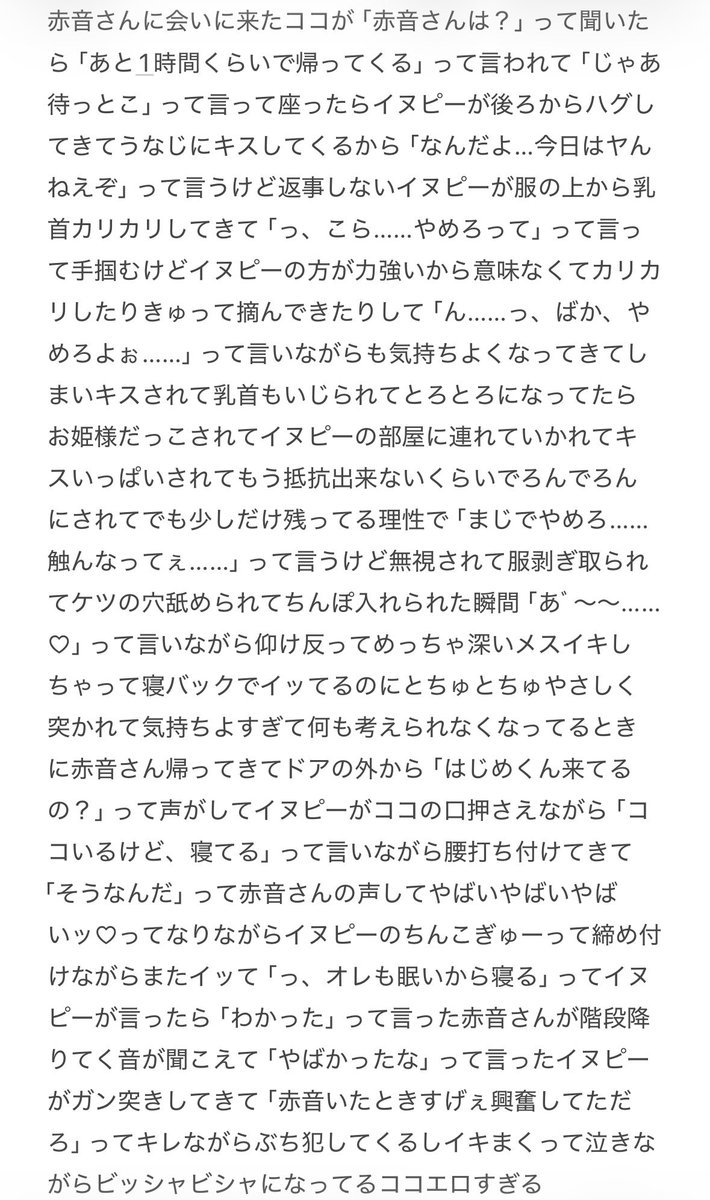 赤音さんに会いに来たココが「赤音さんは？」って聞いたら「あと1時間くらいで帰ってくる」って言われて「じゃあ待っとこ」って言って座ったらイヌピーが後ろからハグしてきてうなじにキスしてくるから「なんだよ…今日はヤんねえぞ」って言うけど返事しないイヌピーが服の上から乳首カリカリしてきて「っ、こら……やめろって」って言って手掴むけどイヌピーの方が力強いから意味なくてカリカリしたりきゅって摘んできたりして「ん……っ、ばか、やめろよぉ……」って言いながらも気持ちよくなってきてしまいキスされて乳首もいじられてとろとろになってたらお姫様だっこされてイヌピーの部屋に連れていかれてキスいっぱいされてもう抵抗出来ないくらいでろんでろんにされてでも少しだけ残ってる理性で「まじでやめろ……触んなってぇ……」って言うけど無視されて服剥ぎ取られてケツの穴舐められてちんぽ入れられた瞬間「あ゛〜〜……♡」って言いながら仰け反ってめっちゃ深いメスイキしちゃって寝バックでイッてるのにとちゅとちゅやさしく突かれて気持ちよすぎて何も考えられなくなってるときに赤音さん帰ってきてドアの外から「はじめくん来てるの？」って声がしてイヌピーがココの口押さえながら「ココいるけど、寝てる」って言いながら腰打ち付けてきて「そうなんだ」って赤音さんの声してやばいやばいやばいッ♡ってなりながらイヌピーのちんこぎゅーって締め付けながらまたイッて「っ、オレも眠いから寝る」ってイヌピーが言ったら「わかった」って言った赤音さんが階段降りてく音が聞こえて「やばかったな」って言ったイヌピーがガン突きしてきて「赤音いたときすげぇ興奮してただろ」ってキレながらぶち犯してくるしイキまくって泣きながらビッシャビシャになってるココエロすぎる